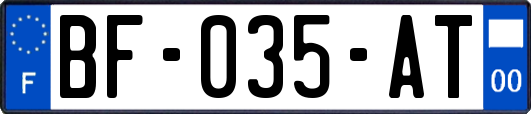 F
BF-035-AT
00